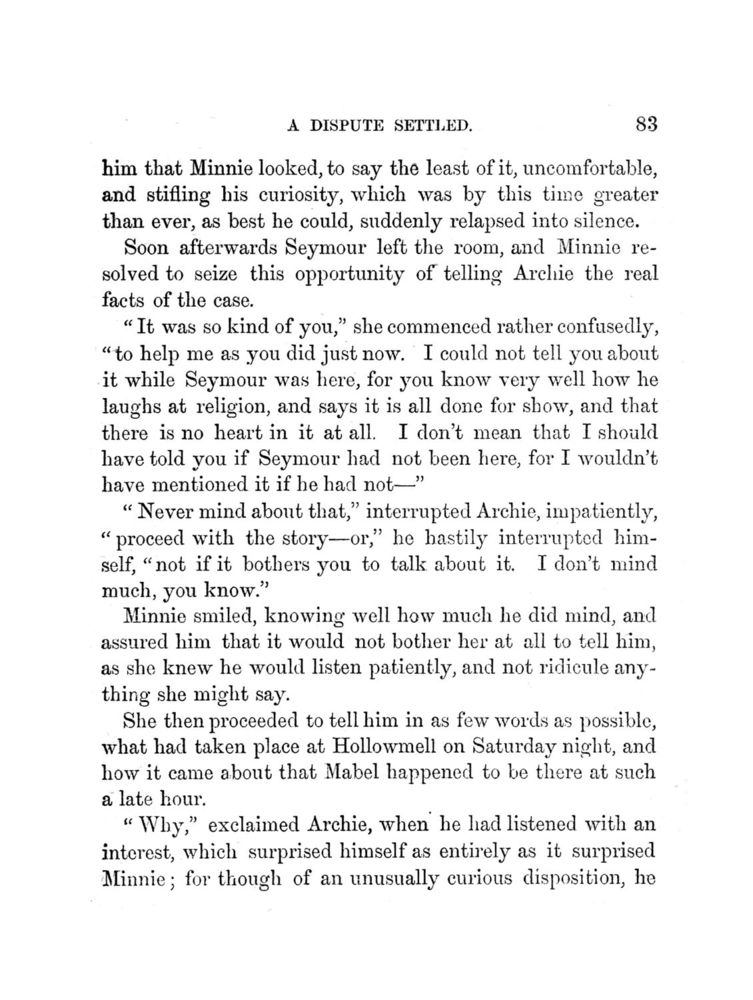 A DISPUTE SETTLED. 83

him that Minnie looked, to say the least of it, uncomfortable, and stifling his curiosity, which was by this time greater than ever, as best he could, suddenly relapsed into silence.

Soon afterwards Seymour left the room, and Minnie resolved to seize this opportunity of telling Archie the real facts of the case.

"It was so kind of you," she commenced rather confusedly, "to help me as you did just now. I could not tell you about it while Seymour was here, for you know very well how he laughs at religion, and says it is all done for show, and that there is no heart in it at all. I don't mean that I should have told you if Seymour had not been here, for I wouldn't have mentioned it if he had not—"

"Never mind about that," interrupted Archie, impatiently, "proceed with the story—or," he hastily interrupted himself, "not if it bothers you to talk about it. I don't mind much, you know."

Minnie smiled, knowing well how much he did mind, and assured him that it would not bother her at all to tell him, as she knew he would listen patiently, and not ridicule anything she might say.

She then proceeded to tell him in as few words as possible, what had taken place at Hollowmell on Saturday night, and how it came about that Mabel happened to be there at such a late hour.

"Why," exclaimed Archie, when he had listened with an interest, which surprised himself as entirely as it surprised Minnie; for though of an unusually curious disposition, he